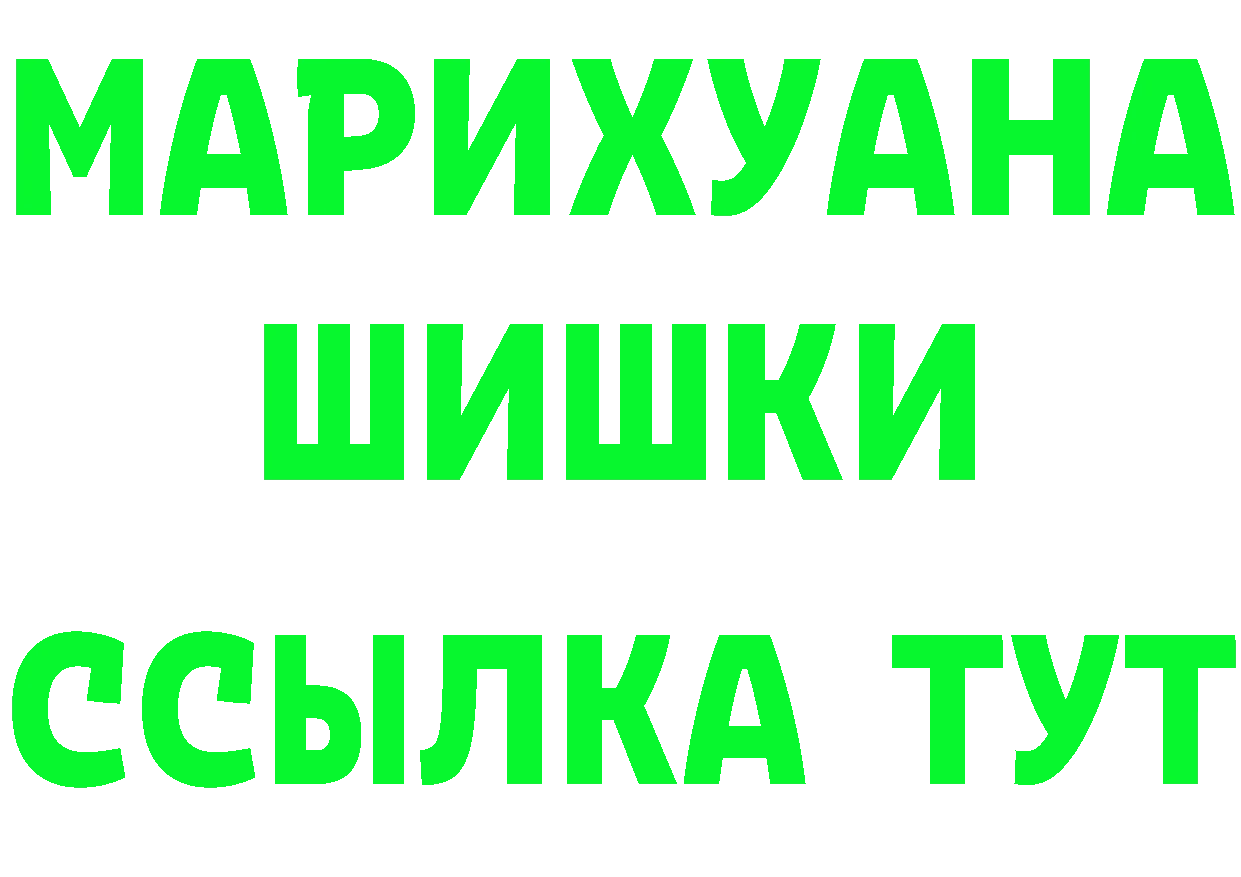 МАРИХУАНА
ШИШКИ
ССЫЛКА ТУТ